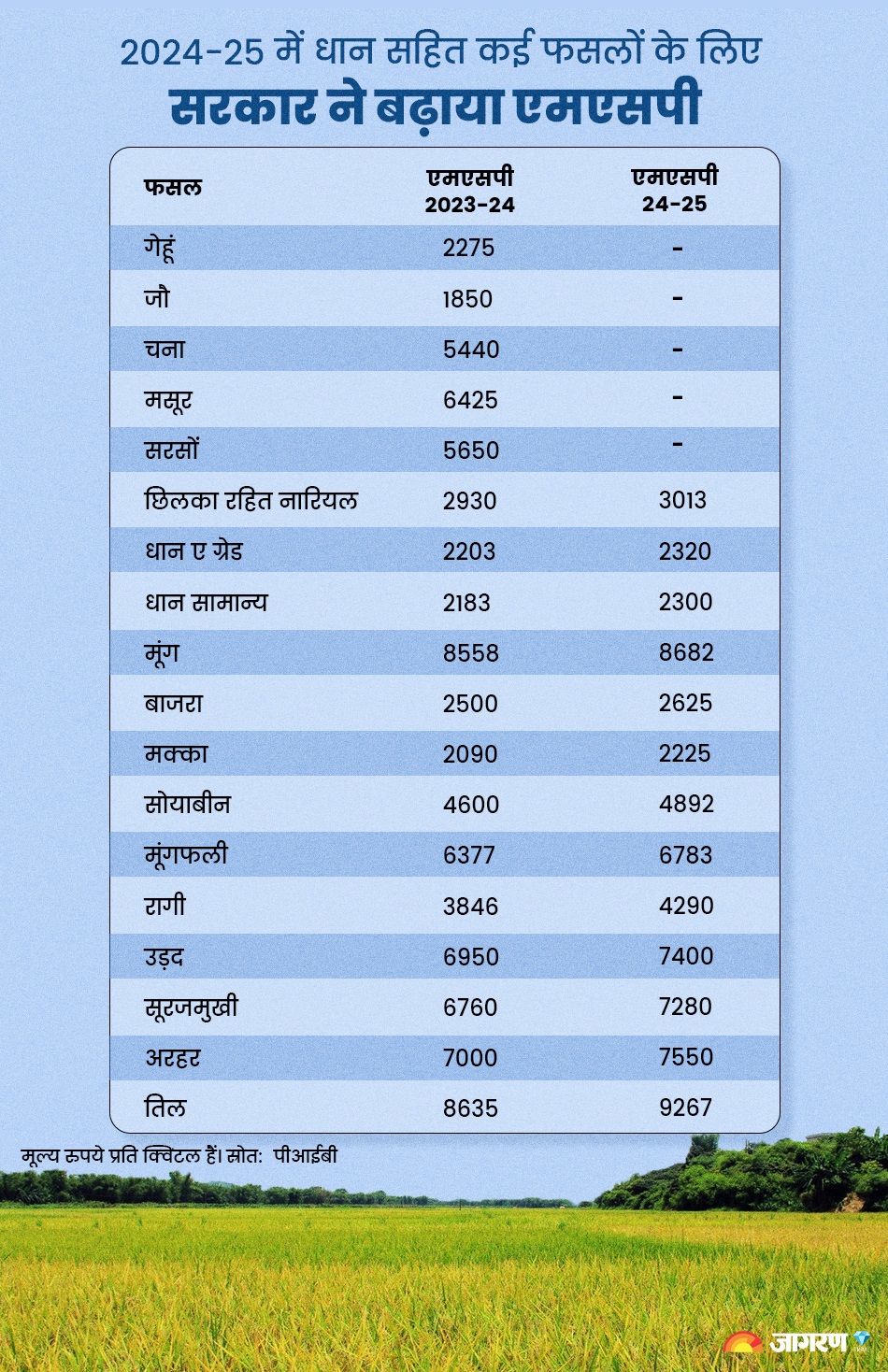 2024-25 में धान सहित कई फसलों के लिए
सरकार ने बढ़ाया एमएसपी

| फसल | एमएसपी 2023-24 | एमएसपी 24-25 |
|---|---|---|
| गेहूं | 2275 | - |
| जौ | 1850 | - |
| चना | 5440 | - |
| मसूर | 6425 | - |
| सरसों | 5650 | - |
| छिलका रहित नारियल | 2930 | 3013 |
| धान ए ग्रेड | 2203 | 2320 |
| धान सामान्य | 2183 | 2300 |
| मूंग | 8558 | 8682 |
| बाजरा | 2500 | 2625 |
| मक्का | 2090 | 2225 |
| सोयाबीन | 4600 | 4892 |
| मूंगफली | 6377 | 6783 |
| रागी | 3846 | 4290 |
| उड़द | 6950 | 7400 |
| सूरजमुखी | 6760 | 7280 |
| अरहर | 7000 | 7550 |
| तिल | 8635 | 9267 |

मूल्य रुपये प्रति क्विंटल हैं। स्रोत: पीआईबी

जागरण